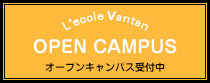 L'ecole Vantan
OPEN CAMPUS
オープンキャンパス受付中